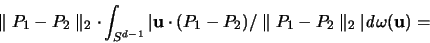 $\| P_1 - P_2 \|_2 \cdot \int_{S^{d-1}} |\mathbf{u} \cdot (P_1 - P_2) / \| P_1 - P_2 \|_2 | d\omega(\mathbf{u}) =$